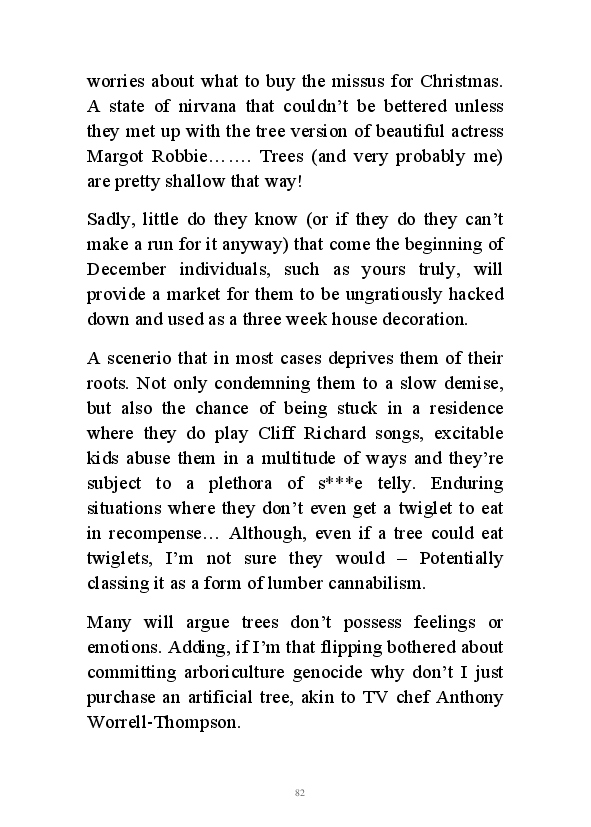 worries about what to buy the missus for Christmas. A state of nirvana that couldn't be bettered unless they met up with the tree version of beautiful actress Margot Robbie……. Trees (and very probably me) are pretty shallow that way!

Sadly, little do they know (or if they do they can't make a run for it anyway) that come the beginning of December individuals, such as yours truly, will provide a market for them to be ungratiously hacked down and used as a three week house decoration.

A scenerio that in most cases deprives them of their roots. Not only condemning them to a slow demise, but also the chance of being stuck in a residence where they do play Cliff Richard songs, excitable kids abuse them in a multitude of ways and they're subject to a plethora of s***e telly. Enduring situations where they don't even get a twiglet to eat in recompense… Although, even if a tree could eat twiglets, I'm not sure they would – Potentially classing it as a form of lumber cannabilism.

Many will argue trees don't possess feelings or emotions. Adding, if I'm that flipping bothered about committing arboriculture genocide why don't I just purchase an artificial tree, akin to TV chef Anthony Worrell-Thompson.

82